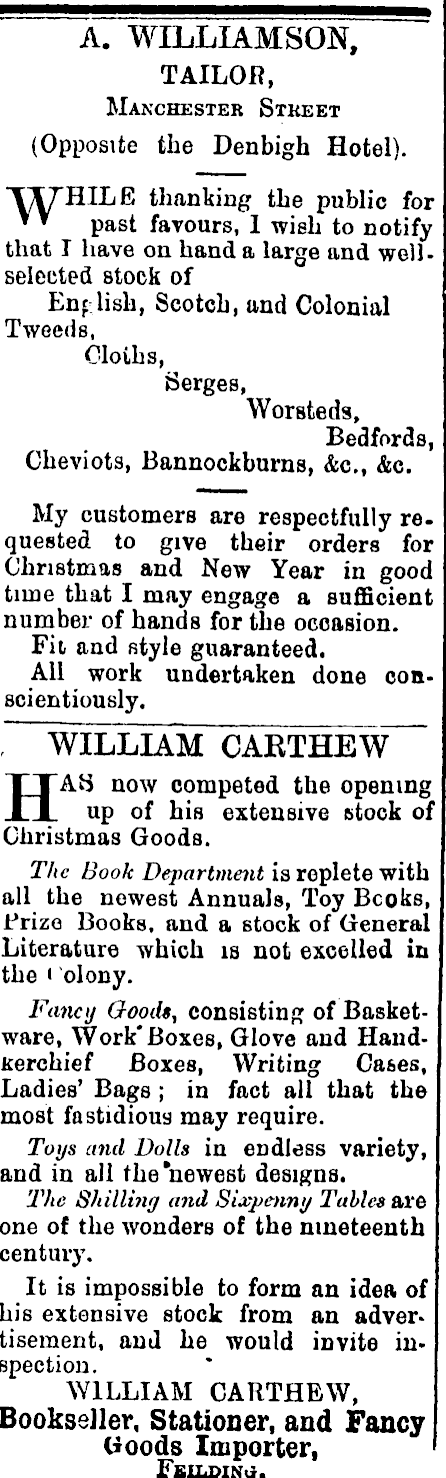 A. WILLIAMSON,
TAILOR,
MANCHESTER STREET
(Opposite the Denbigh Hotel).

WHILE thanking the public for past favours, I wish to notify that I have on hand a large and well-selected stock of

English, Scotch, and Colonial Tweeds,
Cloths,
Serges,
Worsteds,
Bedfords,
Cheviots, Bannockburns, &c., &c.

My customers are respectfully requested to give their orders for Christmas and New Year in good time that I may engage a sufficient number of hands for the occasion.

Fit and style guaranteed.

All work undertaken done conscientiously.

WILLIAM CARTHEW

HAS now competed the opening up of his extensive stock of Christmas Goods.

The Book Department is replete with all the newest Annuals, Toy Books, Prize Books, and a stock of General Literature which is not excelled in the Colony.

Fancy Goods, consisting of Basketware, Work Boxes, Glove and Handkerchief Boxes, Writing Cases, Ladies' Bags; in fact all that the most fastidious may require.

Toys and Dolls in endless variety, and in all the newest designs.

The Shilling and Sixpenny Tables are one of the wonders of the nineteenth century.

It is impossible to form an idea of his extensive stock from an advertisement, and he would invite inspection.

WILLIAM CARTHEW,
Bookseller, Stationer, and Fancy Goods Importer,
FEILDING.